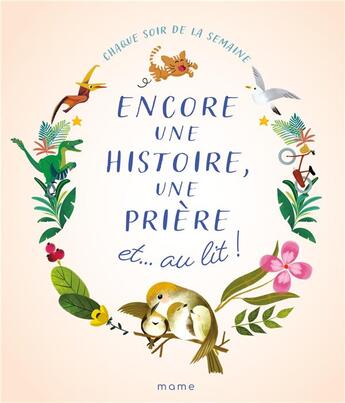 CHAQUE SOIR DE LA SEMAINE

ENCORE UNE HISTOIRE, UNE PRIÈRE et... au lit !

mame